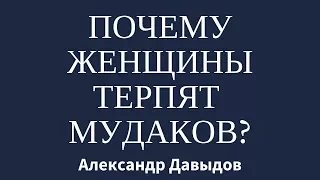 ПОЧЕМУ ЖЕНЩИНЫ ТЕРПЯТ МУДАКОВ?

Александр Давыдов